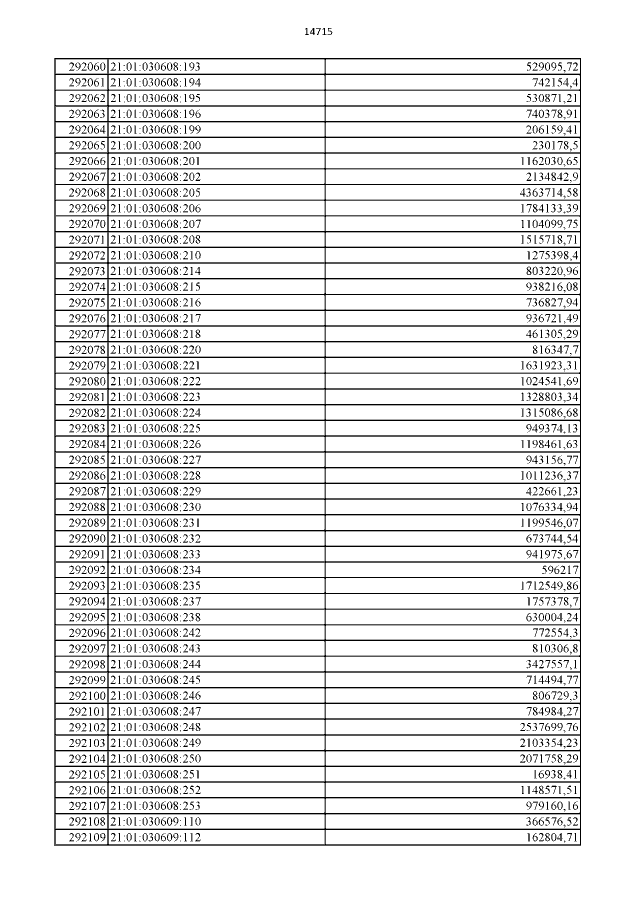 14715

| | | |
|---|---|---|
| 292060 | 21:01:030608:193 | 529095,72 |
| 292061 | 21:01:030608:194 | 742154,4 |
| 292062 | 21:01:030608:195 | 530871,21 |
| 292063 | 21:01:030608:196 | 740378,91 |
| 292064 | 21:01:030608:199 | 206159,41 |
| 292065 | 21:01:030608:200 | 230178,5 |
| 292066 | 21:01:030608:201 | 1162030,65 |
| 292067 | 21:01:030608:202 | 2134842,9 |
| 292068 | 21:01:030608:205 | 4363714,58 |
| 292069 | 21:01:030608:206 | 1784133,39 |
| 292070 | 21:01:030608:207 | 1104099,75 |
| 292071 | 21:01:030608:208 | 1515718,71 |
| 292072 | 21:01:030608:210 | 1275398,4 |
| 292073 | 21:01:030608:214 | 803220,96 |
| 292074 | 21:01:030608:215 | 938216,08 |
| 292075 | 21:01:030608:216 | 736827,94 |
| 292076 | 21:01:030608:217 | 936721,49 |
| 292077 | 21:01:030608:218 | 461305,29 |
| 292078 | 21:01:030608:220 | 816347,7 |
| 292079 | 21:01:030608:221 | 1631923,31 |
| 292080 | 21:01:030608:222 | 1024541,69 |
| 292081 | 21:01:030608:223 | 1328803,34 |
| 292082 | 21:01:030608:224 | 1315086,68 |
| 292083 | 21:01:030608:225 | 949374,13 |
| 292084 | 21:01:030608:226 | 1198461,63 |
| 292085 | 21:01:030608:227 | 943156,77 |
| 292086 | 21:01:030608:228 | 1011236,37 |
| 292087 | 21:01:030608:229 | 422661,23 |
| 292088 | 21:01:030608:230 | 1076334,94 |
| 292089 | 21:01:030608:231 | 1199546,07 |
| 292090 | 21:01:030608:232 | 673744,54 |
| 292091 | 21:01:030608:233 | 941975,67 |
| 292092 | 21:01:030608:234 | 596217 |
| 292093 | 21:01:030608:235 | 1712549,86 |
| 292094 | 21:01:030608:237 | 1757378,7 |
| 292095 | 21:01:030608:238 | 630004,24 |
| 292096 | 21:01:030608:242 | 772554,3 |
| 292097 | 21:01:030608:243 | 810306,8 |
| 292098 | 21:01:030608:244 | 3427557,1 |
| 292099 | 21:01:030608:245 | 714494,77 |
| 292100 | 21:01:030608:246 | 806729,3 |
| 292101 | 21:01:030608:247 | 784984,27 |
| 292102 | 21:01:030608:248 | 2537699,76 |
| 292103 | 21:01:030608:249 | 2103354,23 |
| 292104 | 21:01:030608:250 | 2071758,29 |
| 292105 | 21:01:030608:251 | 16938,41 |
| 292106 | 21:01:030608:252 | 1148571,51 |
| 292107 | 21:01:030608:253 | 979160,16 |
| 292108 | 21:01:030609:110 | 366576,52 |
| 292109 | 21:01:030609:112 | 162804,71 |